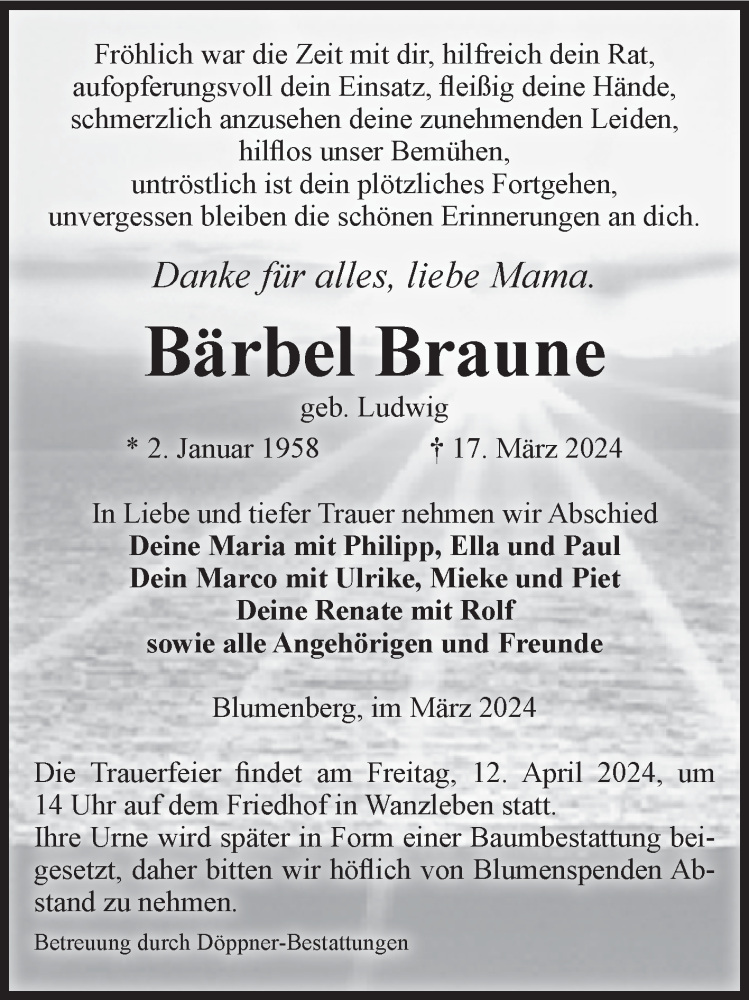 Fröhlich war die Zeit mit dir, hilfreich dein Rat, aufopferungsvoll dein Einsatz, fleißig deine Hände, schmerzlich anzusehen deine zunehmenden Leiden, hilflos unser Bemühen, untröstlich ist dein plötzliches Fortgehen, unvergessen bleiben die schönen Erinnerungen an dich.

Danke für alles, liebe Mama.

Bärbel Braune

geb. Ludwig

* 2. Januar 1958 † 17. März 2024

In Liebe und tiefer Trauer nehmen wir Abschied
Deine Maria mit Philipp, Ella und Paul
Dein Marco mit Ulrike, Mieke und Piet
Deine Renate mit Rolf
sowie alle Angehörigen und Freunde

Blumenberg, im März 2024

Die Trauerfeier findet am Freitag, 12. April 2024, um 14 Uhr auf dem Friedhof in Wanzleben statt.
Ihre Urne wird später in Form einer Baumbestattung beigesetzt, daher bitten wir höflich von Blumenspenden Abstand zu nehmen.

Betreuung durch Döppner-Bestattungen